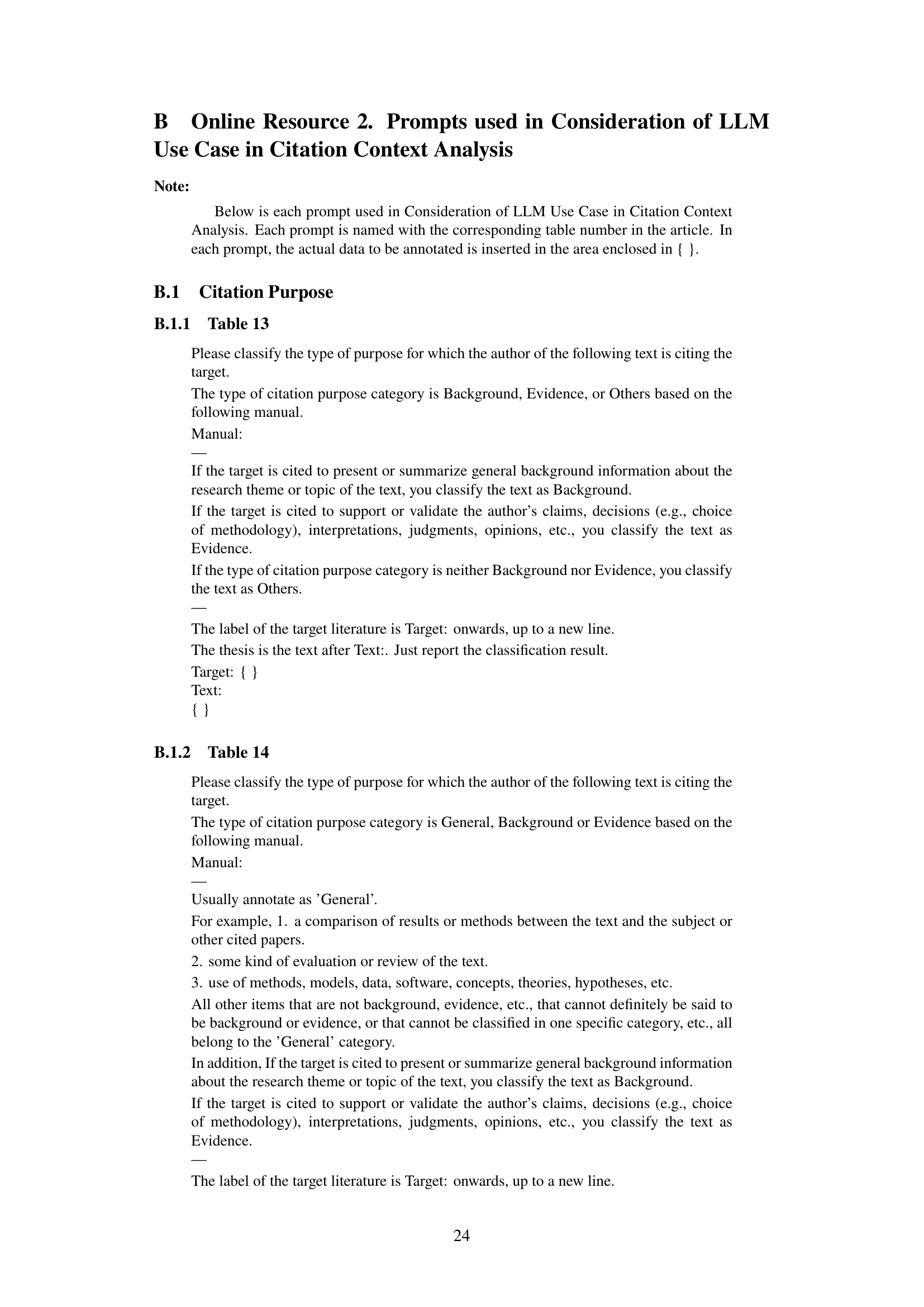 B Online Resource 2. Prompts used in Consideration of LLM Use Case in Citation Context Analysis

Note:

Below is each prompt used in Consideration of LLM Use Case in Citation Context Analysis. Each prompt is named with the corresponding table number in the article. In each prompt, the actual data to be annotated is inserted in the area enclosed in { }.

B.1 Citation Purpose

B.1.1 Table 13

Please classify the type of purpose for which the author of the following text is citing the target.

The type of citation purpose category is Background, Evidence, or Others based on the following manual.

Manual:

—

If the target is cited to present or summarize general background information about the research theme or topic of the text, you classify the text as Background.

If the target is cited to support or validate the author's claims, decisions (e.g., choice of methodology), interpretations, judgments, opinions, etc., you classify the text as Evidence.

If the type of citation purpose category is neither Background nor Evidence, you classify the text as Others.

—

The label of the target literature is Target: onwards, up to a new line.

The thesis is the text after Text:. Just report the classification result.

Target: { }

Text:

{ }

B.1.2 Table 14

Please classify the type of purpose for which the author of the following text is citing the target.

The type of citation purpose category is General, Background or Evidence based on the following manual.

Manual:

—

Usually annotate as 'General'.

For example, 1. a comparison of results or methods between the text and the subject or other cited papers.

2. some kind of evaluation or review of the text.

3. use of methods, models, data, software, concepts, theories, hypotheses, etc.

All other items that are not background, evidence, etc., that cannot definitely be said to be background or evidence, or that cannot be classified in one specific category, etc., all belong to the 'General' category.

In addition, If the target is cited to present or summarize general background information about the research theme or topic of the text, you classify the text as Background.

If the target is cited to support or validate the author's claims, decisions (e.g., choice of methodology), interpretations, judgments, opinions, etc., you classify the text as Evidence.

—

The label of the target literature is Target: onwards, up to a new line.

24